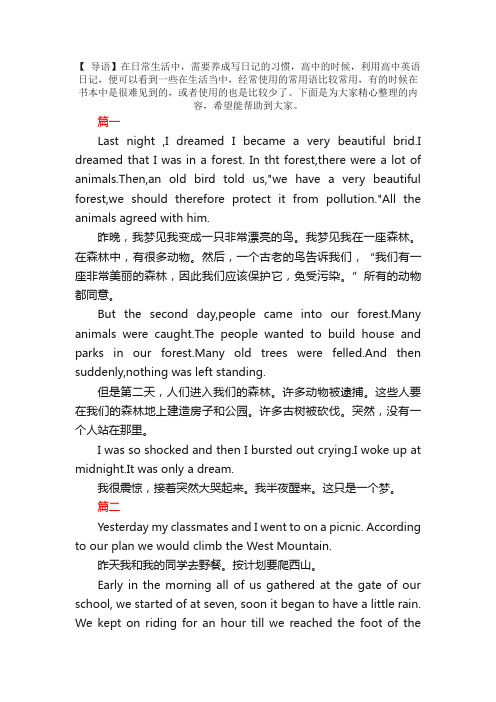 【 导语】在日常生活中，需要养成写日记的习惯，高中的时候，利用高中英语日记，便可以看到一些在生活当中，经常使用的常用语比较常用，有的时候在书本中是很难见到的，或者使用的也是比较少了。下面是为大家精心整理的内容，希望能帮助到大家。

篇一

Last night ,I dreamed I became a very beautiful brid.I dreamed that I was in a forest. In tht forest,there were a lot of animals.Then,an old bird told us,"we have a very beautiful forest,we should therefore protect it from pollution."All the animals agreed with him.

昨晚，我梦见我变成一只非常漂亮的鸟。我梦见我在一座森林。在森林中，有很多动物。然后，一个古老的鸟告诉我们，“我们有一座非常美丽的森林，因此我们应该保护它，免受污染。”所有的动物都同意。

But the second day,people came into our forest.Many animals were caught.The people wanted to build house and parks in our forest.Many old trees were felled.And then suddenly,nothing was left standing.

但是第二天，人们进入我们的森林。许多动物被逮捕。这些人要在我们的森林地上建造房子和公园。许多古树被砍伐。突然，没有一个人站在那里。

I was so shocked and then I bursted out crying.I woke up at midnight.It was only a dream.

我很震惊，接着突然大哭起来。我半夜醒来。这只是一个梦。

篇二

Yesterday my classmates and I went to on a picnic. According to our plan we would climb the West Mountain.

昨天我和我的同学去野餐。按计划要爬西山。

Early in the morning all of us gathered at the gate of our school, we started of at seven, soon it began to have a little rain. We kept on riding for an hour till we reached the foot of the